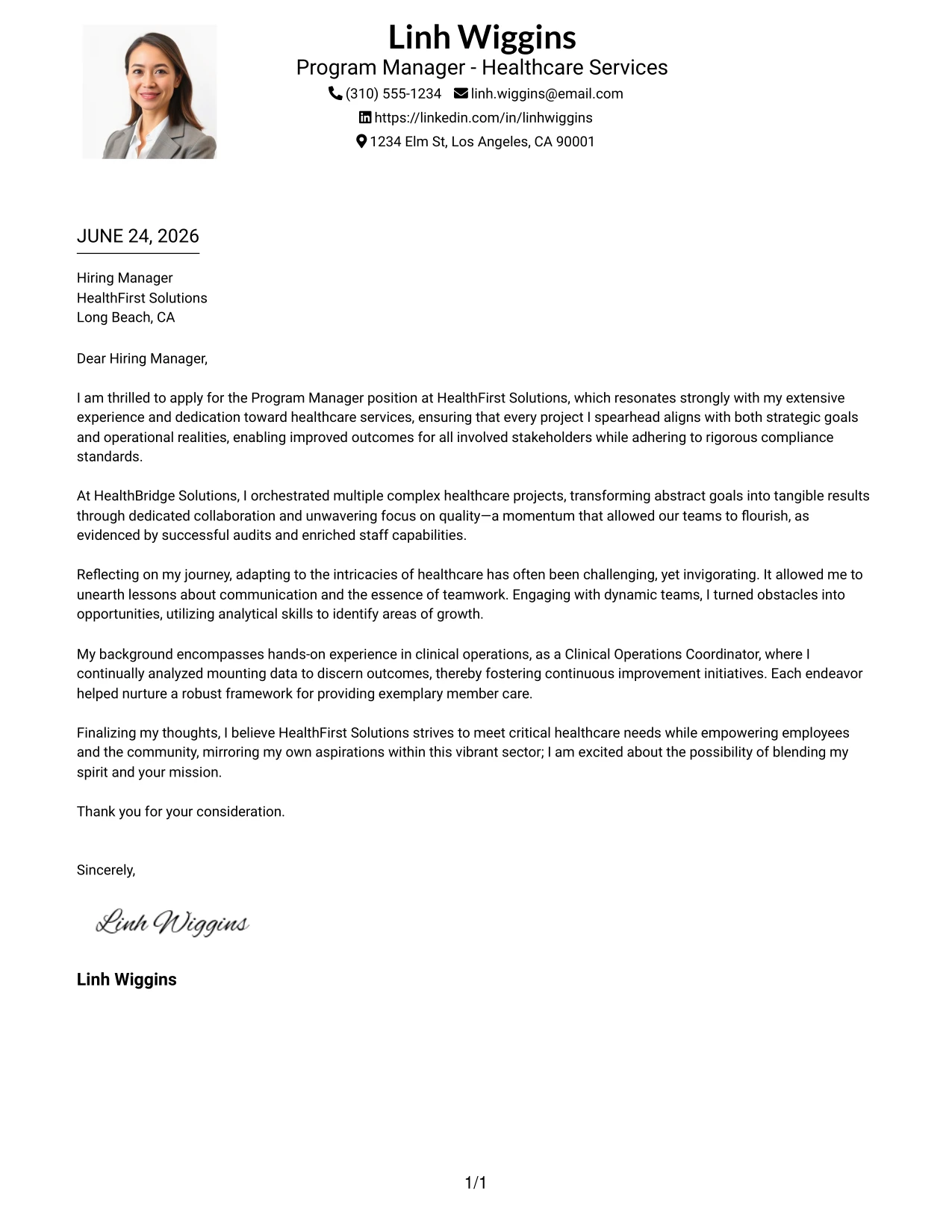 Linh Wiggins
Program Manager - Healthcare Services
(310) 555-1234 linh.wiggins@email.com
https://linkedin.com/in/linhwiggins
1234 Elm St, Los Angeles, CA 90001

JUNE 24, 2026

Hiring Manager
HealthFirst Solutions
Long Beach, CA

Dear Hiring Manager,

I am thrilled to apply for the Program Manager position at HealthFirst Solutions, which resonates strongly with my extensive experience and dedication toward healthcare services, ensuring that every project I spearhead aligns with both strategic goals and operational realities, enabling improved outcomes for all involved stakeholders while adhering to rigorous compliance standards.

At HealthBridge Solutions, I orchestrated multiple complex healthcare projects, transforming abstract goals into tangible results through dedicated collaboration and unwavering focus on quality—a momentum that allowed our teams to flourish, as evidenced by successful audits and enriched staff capabilities.

Reflecting on my journey, adapting to the intricacies of healthcare has often been challenging, yet invigorating. It allowed me to unearth lessons about communication and the essence of teamwork. Engaging with dynamic teams, I turned obstacles into opportunities, utilizing analytical skills to identify areas of growth.

My background encompasses hands-on experience in clinical operations, as a Clinical Operations Coordinator, where I continually analyzed mounting data to discern outcomes, thereby fostering continuous improvement initiatives. Each endeavor helped nurture a robust framework for providing exemplary member care.

Finalizing my thoughts, I believe HealthFirst Solutions strives to meet critical healthcare needs while empowering employees and the community, mirroring my own aspirations within this vibrant sector; I am excited about the possibility of blending my spirit and your mission.

Thank you for your consideration.

Sincerely,

Linh Wiggins

Linh Wiggins

1/1